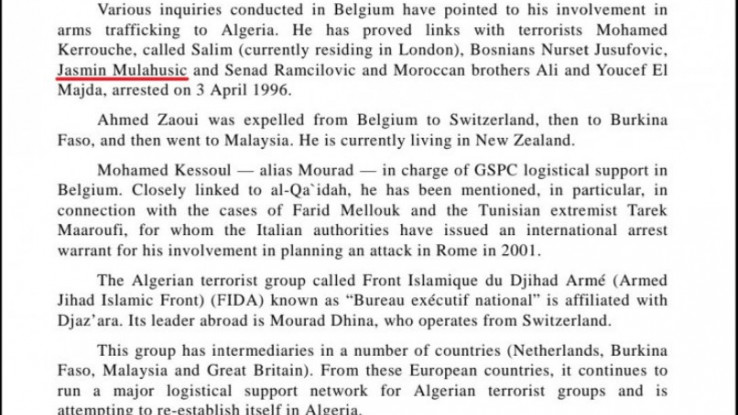 Various inquiries conducted in Belgium have pointed to his involvement in arms trafficking to Algeria. He has proved links with terrorists Mohamed Kerrouche, called Salim (currently residing in London), Bosnians Nurset Jusufovic, Jasmin Mulahusic and Senad Ramcilovic and Moroccan brothers Ali and Youcef El Majda, arrested on 3 April 1996.

Ahmed Zaoui was expelled from Belgium to Switzerland, then to Burkina Faso, and then went to Malaysia. He is currently living in New Zealand.

Mohamed Kessoul — alias Mourad — in charge of GSPC logistical support in Belgium. Closely linked to al-Qa`idah, he has been mentioned, in particular, in connection with the cases of Farid Mellouk and the Tunisian extremist Tarek Maaroufi, for whom the Italian authorities have issued an international arrest warrant for his involvement in planning an attack in Rome in 2001.

The Algerian terrorist group called Front Islamique du Djihad Armé (Armed Jihad Islamic Front) (FIDA) known as "Bureau exécutif national" is affiliated with Djaz'ara. Its leader abroad is Mourad Dhina, who operates from Switzerland.

This group has intermediaries in a number of countries (Netherlands, Burkina Faso, Malaysia and Great Britain). From these European countries, it continues to run a major logistical support network for Algerian terrorist groups and is attempting to re-establish itself in Algeria.